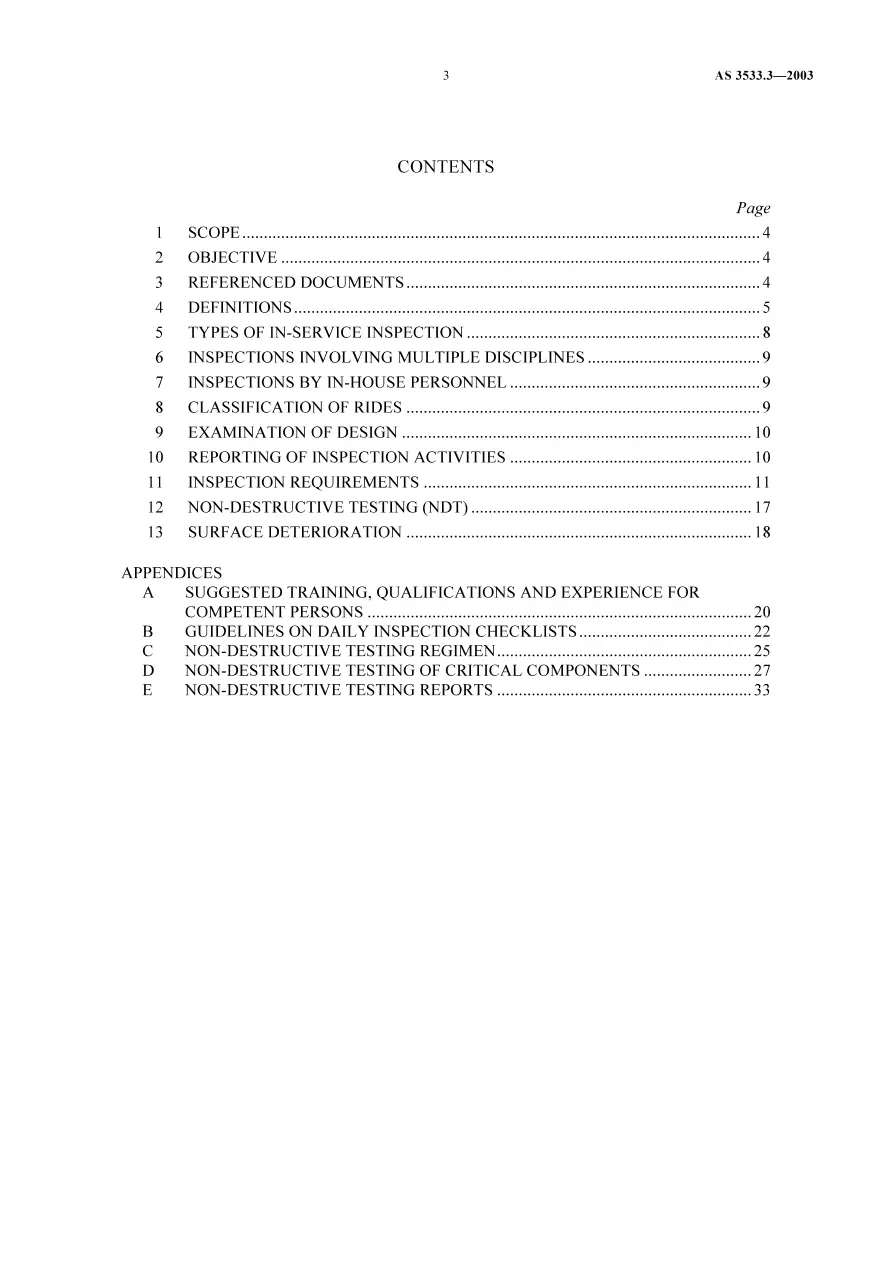 3 AS 3533.3—2003

CONTENTS

Page

1 SCOPE 4
2 OBJECTIVE 4
3 REFERENCED DOCUMENTS 4
4 DEFINITIONS 5
5 TYPES OF IN-SERVICE INSPECTION 8
6 INSPECTIONS INVOLVING MULTIPLE DISCIPLINES 9
7 INSPECTIONS BY IN-HOUSE PERSONNEL 9
8 CLASSIFICATION OF RIDES 9
9 EXAMINATION OF DESIGN 10
10 REPORTING OF INSPECTION ACTIVITIES 10
11 INSPECTION REQUIREMENTS 11
12 NON-DESTRUCTIVE TESTING (NDT) 17
13 SURFACE DETERIORATION 18

APPENDICES
A SUGGESTED TRAINING, QUALIFICATIONS AND EXPERIENCE FOR COMPETENT PERSONS 20
B GUIDELINES ON DAILY INSPECTION CHECKLISTS 22
C NON-DESTRUCTIVE TESTING REGIMEN 25
D NON-DESTRUCTIVE TESTING OF CRITICAL COMPONENTS 27
E NON-DESTRUCTIVE TESTING REPORTS 33